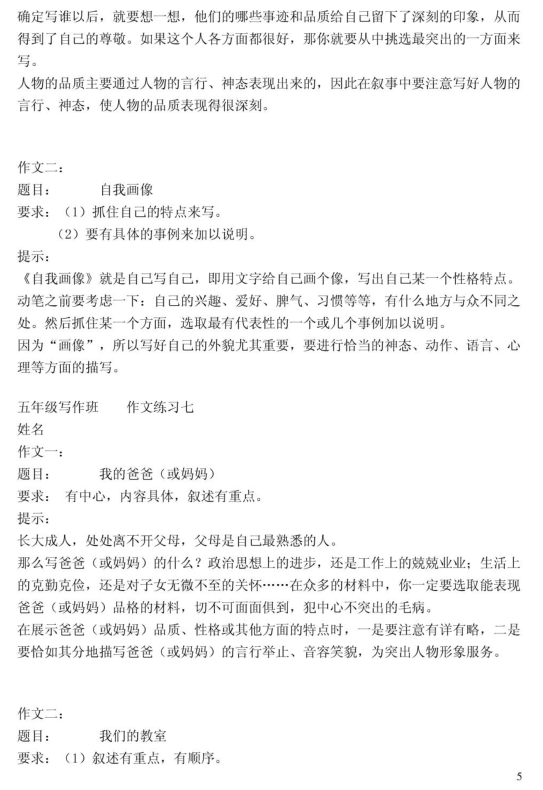 确定写谁以后，就要想一想，他们的哪些事迹和品质给自己留下了深刻的印象，从而得到了自己的尊敬。如果这个人各方面都很好，那你就要从中挑选最突出的一方面来写。
人物的品质主要通过人物的言行、神态表现出来的，因此在叙事中要注意写好人物的言行、神态，使人物的品质表现得很深刻。

作文二：
题目：　　自我画像
要求：（1）抓住自己的特点来写。
（2）要有具体的事例来加以说明。
提示：
《自我画像》就是自己写自己，即用文字给自己画个像，写出自己某一个性格特点。动笔之前要考虑一下：自己的兴趣、爱好、脾气、习惯等等，有什么地方与众不同之处。然后抓住某一个方面，选取最有代表性的一个或几个事例加以说明。
因为“画像”，所以写好自己的外貌尤其重要，要进行恰当的神态、动作、语言、心理等方面的描写。

五年级写作班　　作文练习七
姓名
作文一：
题目：　　我的爸爸（或妈妈）
要求：　有中心，内容具体，叙述有重点。
提示：
长大成人，处处离不开父母，父母是自己最熟悉的人。
那么写爸爸（或妈妈）的什么？政治思想上的进步，还是工作上的兢兢业业；生活上的克勤克俭，还是对子女无微不至的关怀……在众多的材料中，你一定要选取能表现爸爸（或妈妈）品格的材料，切不可面面俱到，犯中心不突出的毛病。
在展示爸爸（或妈妈）品质、性格或其他方面的特点时，一是要注意有详有略，二是要恰如其分地描写爸爸（或妈妈）的言行举止、音容笑貌，为突出人物形象服务。

作文二：
题目：　　我们的教室
要求：（1）叙述有重点，有顺序。
5